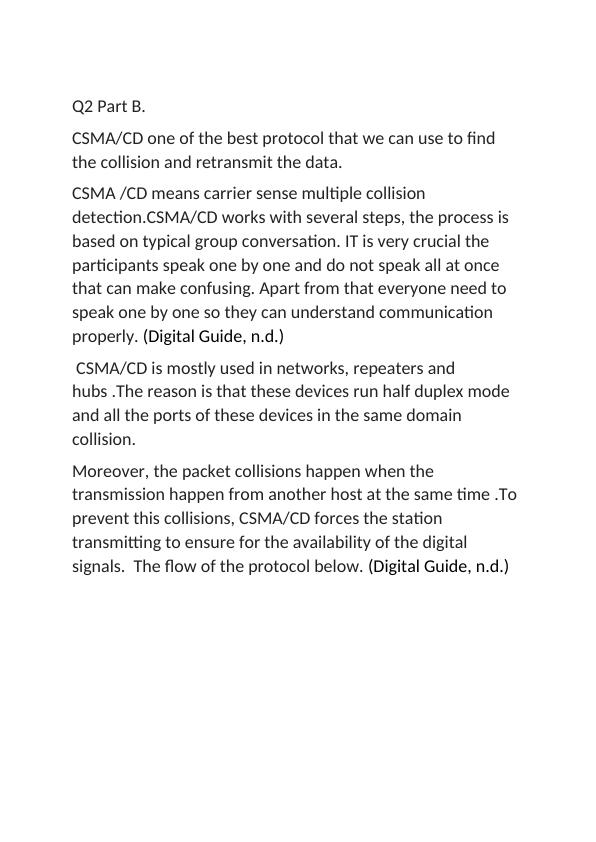 Q2 Part B.

CSMA/CD one of the best protocol that we can use to find the collision and retransmit the data.

CSMA /CD means carrier sense multiple collision detection.CSMA/CD works with several steps, the process is based on typical group conversation. IT is very crucial the participants speak one by one and do not speak all at once that can make confusing. Apart from that everyone need to speak one by one so they can understand communication properly. (Digital Guide, n.d.)

CSMA/CD is mostly used in networks, repeaters and hubs .The reason is that these devices run half duplex mode and all the ports of these devices in the same domain collision.

Moreover, the packet collisions happen when the transmission happen from another host at the same time .To prevent this collisions, CSMA/CD forces the station transmitting to ensure for the availability of the digital signals. The flow of the protocol below. (Digital Guide, n.d.)